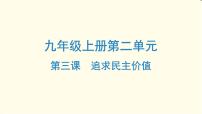 九年级上册第二单元

第三课　追求民主价值